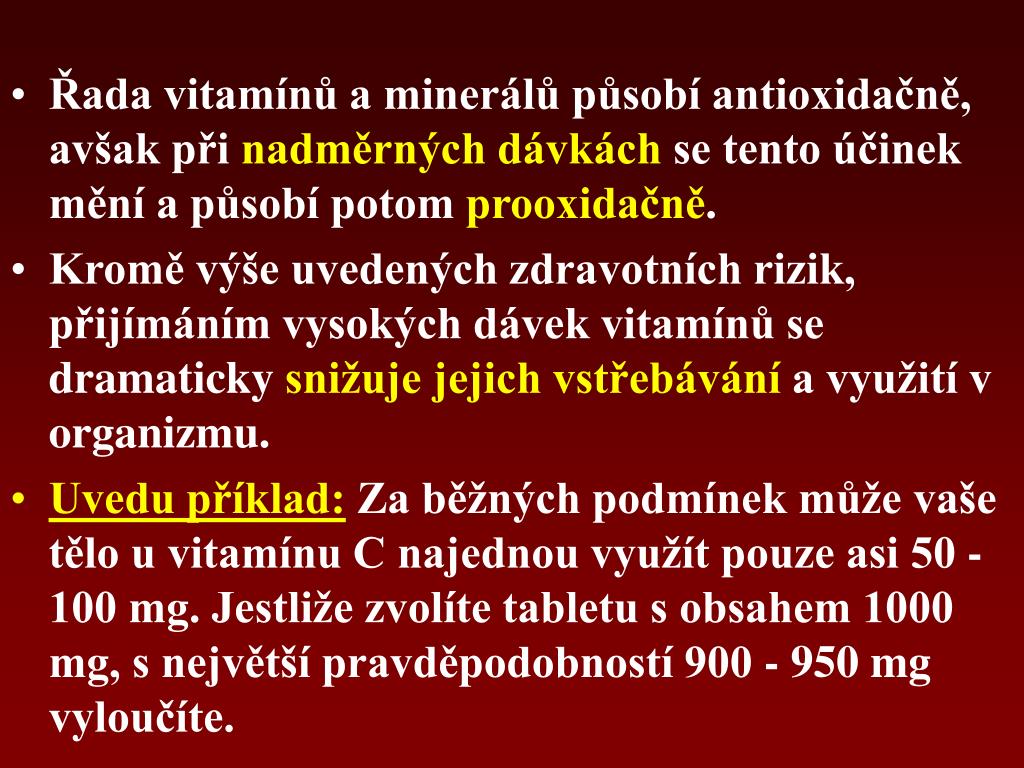 • Řada vitamínů a minerálů působí antioxidačně, avšak při nadměrných dávkách se tento účinek mění a působí potom prooxidačně.

• Kromě výše uvedených zdravotních rizik, přijímáním vysokých dávek vitamínů se dramaticky snižuje jejich vstřebávání a využití v organizmu.

• Uvedu příklad: Za běžných podmínek může vaše tělo u vitamínu C najednou využít pouze asi 50 - 100 mg. Jestliže zvolíte tabletu s obsahem 1000 mg, s největší pravděpodobností 900 - 950 mg vyloučíte.